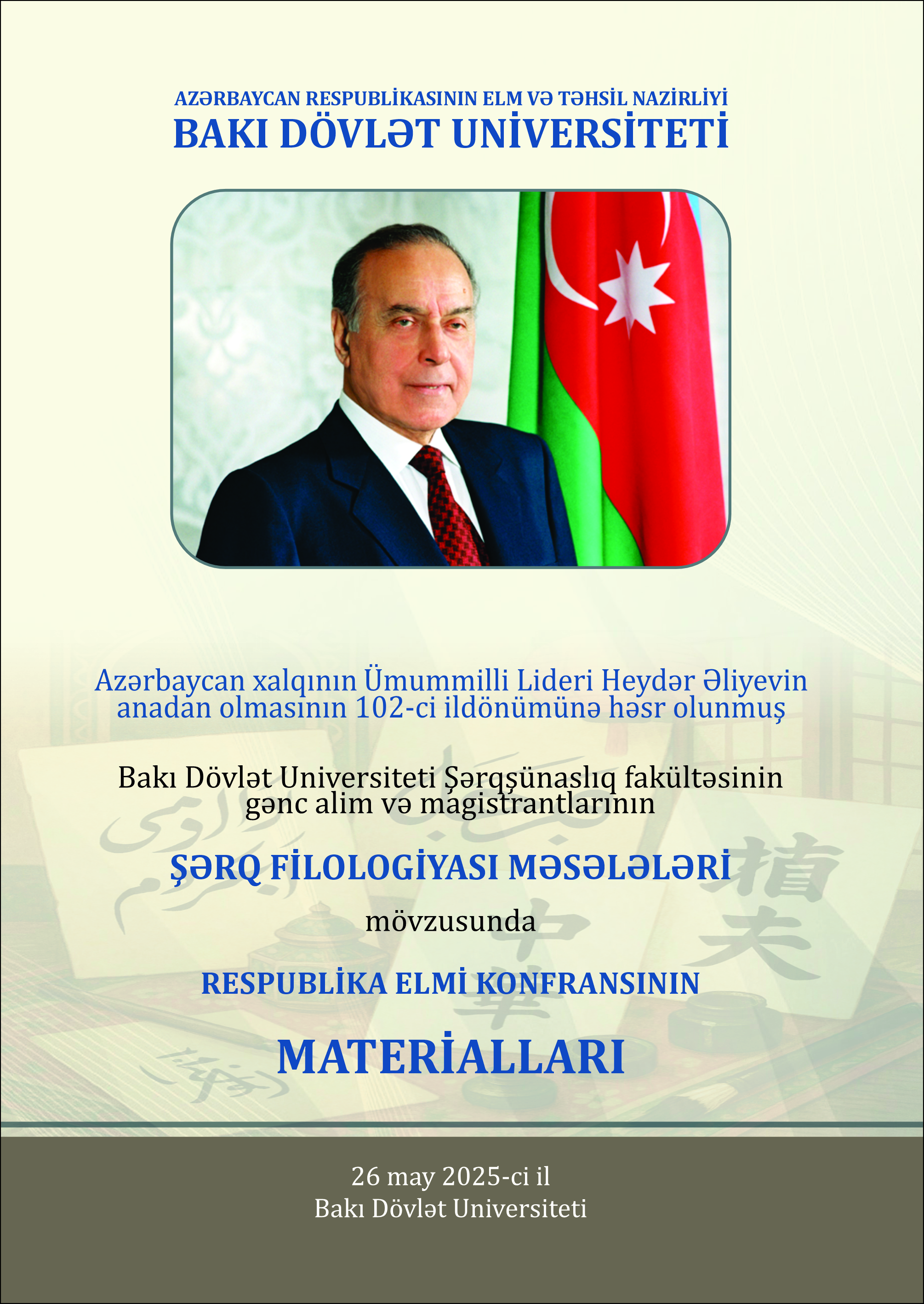 AZƏRBAYCAN RESPUBLİKASININ ELM VƏ TƏHSİL NAZİRLİYİ
BAKI DÖVLƏT UNİVERSİTETİ

Azərbaycan xalqının Ümummilli Lideri Heydər Əliyevin anadan olmasının 102-ci ildönümünə həsr olunmuş

Bakı Dövlət Universiteti Şərqşünaslıq fakültəsinin gənc alim və magistrantlarının

ŞƏRQ FİLOLOGİYASI MƏSƏLƏLƏRİ

mövzusunda

RESPUBLİKA ELMİ KONFRANSININ

MATERİALLARI

26 may 2025-ci il
Bakı Dövlət Universiteti